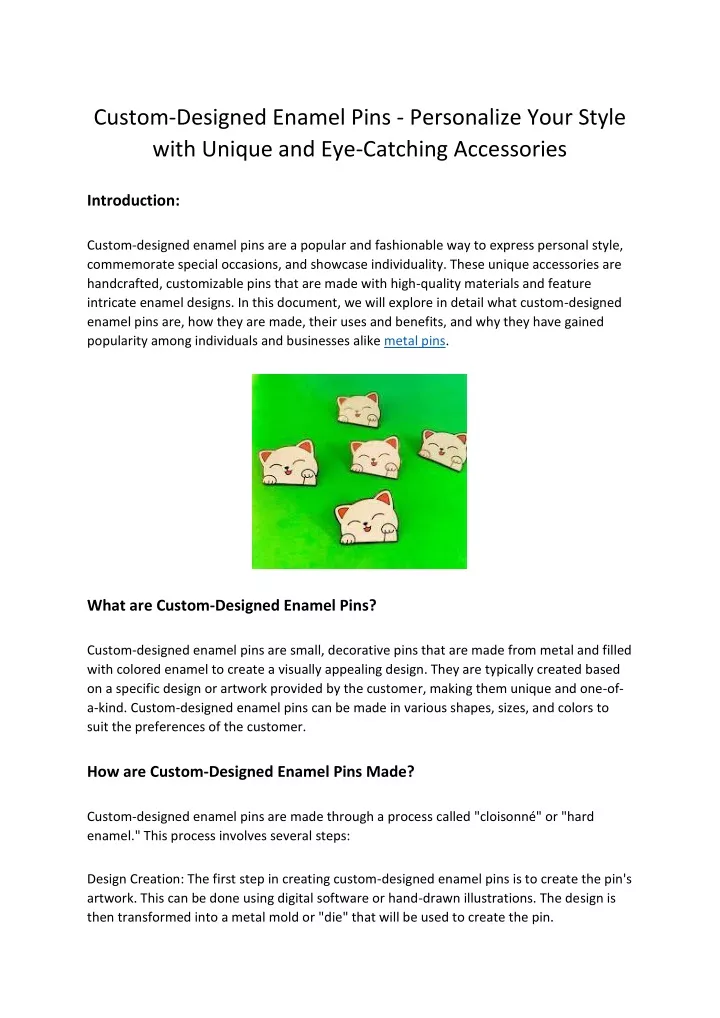 Custom-Designed Enamel Pins - Personalize Your Style with Unique and Eye-Catching Accessories

Introduction:

Custom-designed enamel pins are a popular and fashionable way to express personal style, commemorate special occasions, and showcase individuality. These unique accessories are handcrafted, customizable pins that are made with high-quality materials and feature intricate enamel designs. In this document, we will explore in detail what custom-designed enamel pins are, how they are made, their uses and benefits, and why they have gained popularity among individuals and businesses alike metal pins.

What are Custom-Designed Enamel Pins?

Custom-designed enamel pins are small, decorative pins that are made from metal and filled with colored enamel to create a visually appealing design. They are typically created based on a specific design or artwork provided by the customer, making them unique and one-of-a-kind. Custom-designed enamel pins can be made in various shapes, sizes, and colors to suit the preferences of the customer.

How are Custom-Designed Enamel Pins Made?

Custom-designed enamel pins are made through a process called "cloisonné" or "hard enamel." This process involves several steps:

Design Creation: The first step in creating custom-designed enamel pins is to create the pin's artwork. This can be done using digital software or hand-drawn illustrations. The design is then transformed into a metal mold or "die" that will be used to create the pin.